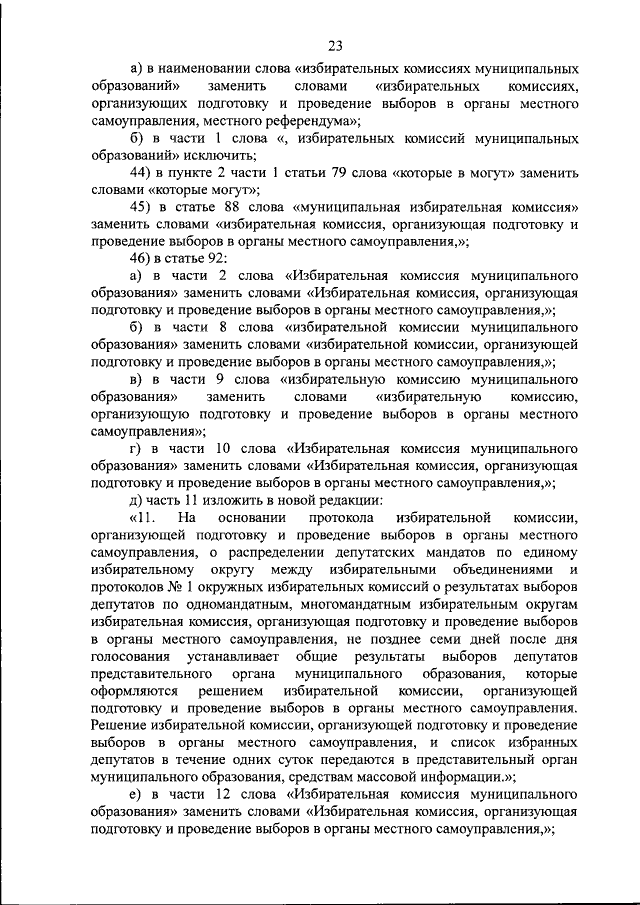 23

а) в наименовании слова «избирательных комиссиях муниципальных образований» заменить словами «избирательных комиссиях, организующих подготовку и проведение выборов в органы местного самоуправления, местного референдума»;

б) в части 1 слова «, избирательных комиссий муниципальных образований» исключить;

44) в пункте 2 части 1 статьи 79 слова «которые в могут» заменить словами «которые могут»;

45) в статье 88 слова «муниципальная избирательная комиссия» заменить словами «избирательная комиссия, организующая подготовку и проведение выборов в органы местного самоуправления,»;

46) в статье 92:

а) в части 2 слова «Избирательная комиссия муниципального образования» заменить словами «Избирательная комиссия, организующая подготовку и проведение выборов в органы местного самоуправления,»;

б) в части 8 слова «избирательной комиссии муниципального образования» заменить словами «избирательной комиссии, организующей подготовку и проведение выборов в органы местного самоуправления,»;

в) в части 9 слова «избирательную комиссию муниципального образования» заменить словами «избирательную комиссию, организующую подготовку и проведение выборов в органы местного самоуправления»;

г) в части 10 слова «Избирательная комиссия муниципального образования» заменить словами «Избирательная комиссия, организующая подготовку и проведение выборов в органы местного самоуправления,»;

д) часть 11 изложить в новой редакции:

«11. На основании протокола избирательной комиссии, организующей подготовку и проведение выборов в органы местного самоуправления, о распределении депутатских мандатов по единому избирательному округу между избирательными объединениями и протоколов № 1 окружных избирательных комиссий о результатах выборов депутатов по одномандатным, многомандатным избирательным округам избирательная комиссия, организующая подготовку и проведение выборов в органы местного самоуправления, не позднее семи дней после дня голосования устанавливает общие результаты выборов депутатов представительного органа муниципального образования, которые оформляются решением избирательной комиссии, организующей подготовку и проведение выборов в органы местного самоуправления. Решение избирательной комиссии, организующей подготовку и проведение выборов в органы местного самоуправления, и список избранных депутатов в течение одних суток передаются в представительный орган муниципального образования, средствам массовой информации.»;

е) в части 12 слова «Избирательная комиссия муниципального образования» заменить словами «Избирательная комиссия, организующая подготовку и проведение выборов в органы местного самоуправления,»;